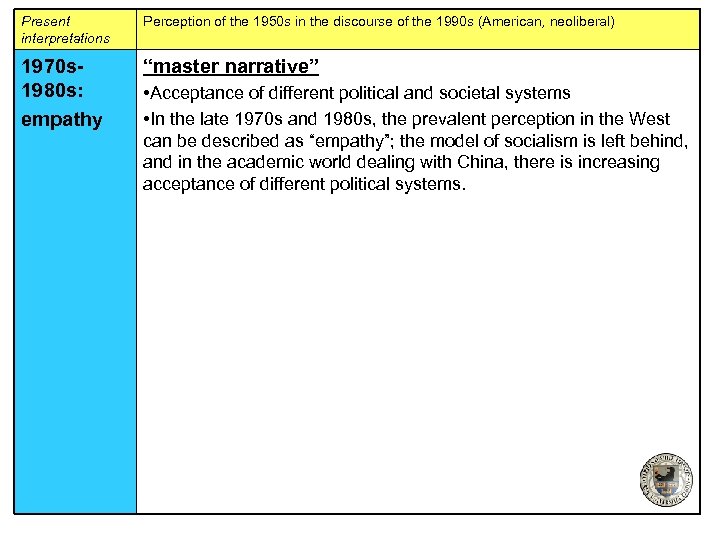 | Present interpretations | Perception of the 1950s in the discourse of the 1990s (American, neoliberal) |
|---|---|
| 1970s-1980s: empathy | "master narrative" • Acceptance of different political and societal systems • In the late 1970s and 1980s, the prevalent perception in the West can be described as "empathy"; the model of socialism is left behind, and in the academic world dealing with China, there is increasing acceptance of different political systems. |